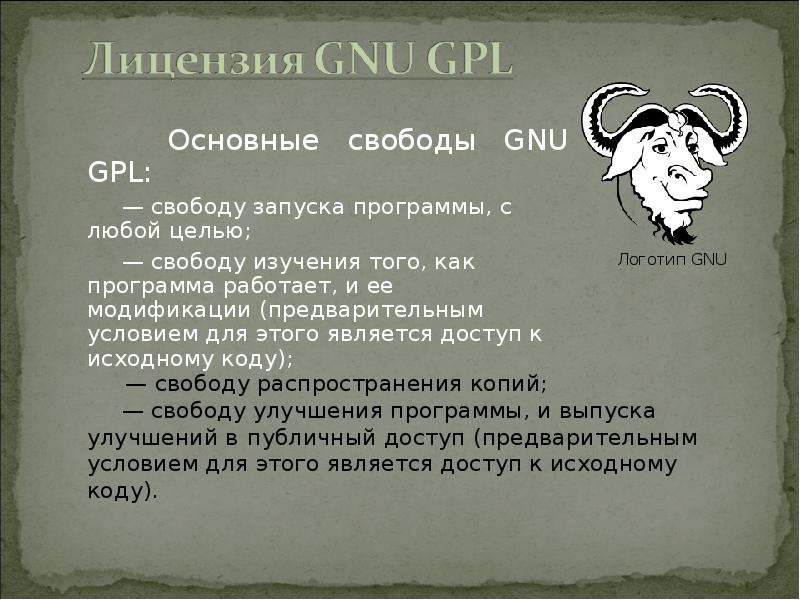 Лицензия GNU GPL

Основные свободы GNU GPL:

— свободу запуска программы, с любой целью;

— свободу изучения того, как программа работает, и ее модификации (предварительным условием для этого является доступ к исходному коду);

— свободу распространения копий;

— свободу улучшения программы, и выпуска улучшений в публичный доступ (предварительным условием для этого является доступ к исходному коду).

Логотип GNU